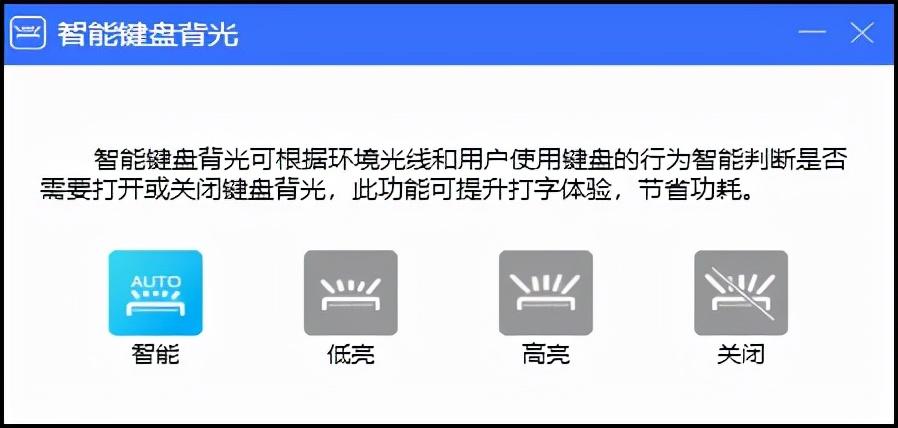 智能键盘背光

智能键盘背光可根据环境光线和用户使用键盘的行为智能判断是否需要打开或关闭键盘背光，此功能可提升打字体验，节省功耗。

AUTO
智能

低亮

高亮

关闭